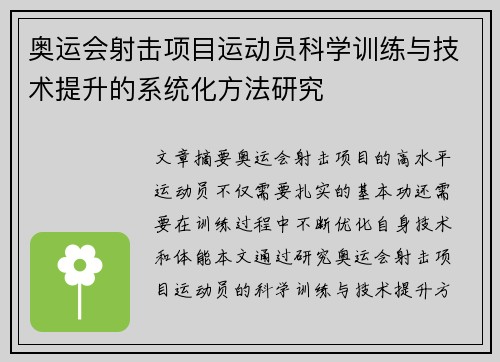 奥运会射击项目运动员科学训练与技术提升的系统化方法研究

文章摘要奥运会射击项目的高水平运动员不仅需要扎实的基本功还需要在训练过程中不断优化自身技术和体能本文通过研究奥运会射击项目运动员的科学训练与技术提升方